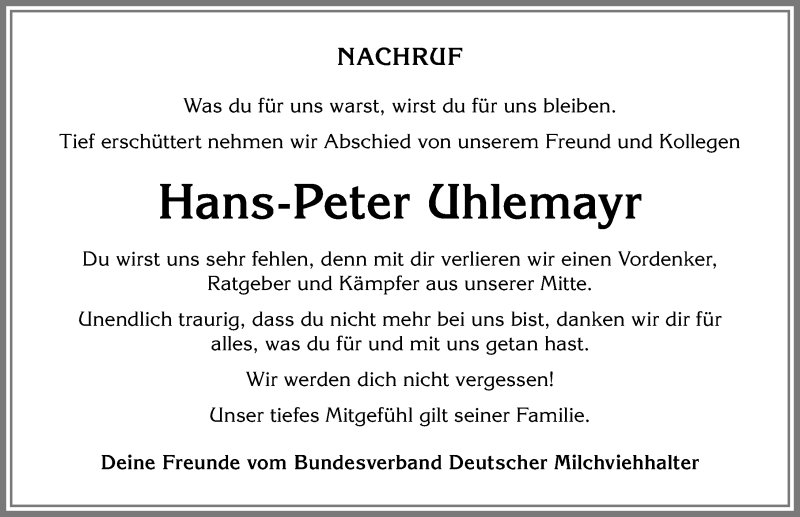 NACHRUF

Was du für uns warst, wirst du für uns bleiben.

Tief erschüttert nehmen wir Abschied von unserem Freund und Kollegen

Hans-Peter Uhlemayr

Du wirst uns sehr fehlen, denn mit dir verlieren wir einen Vordenker, Ratgeber und Kämpfer aus unserer Mitte.

Unendlich traurig, dass du nicht mehr bei uns bist, danken wir dir für alles, was du für und mit uns getan hast.

Wir werden dich nicht vergessen!

Unser tiefes Mitgefühl gilt seiner Familie.

Deine Freunde vom Bundesverband Deutscher Milchviehhalter